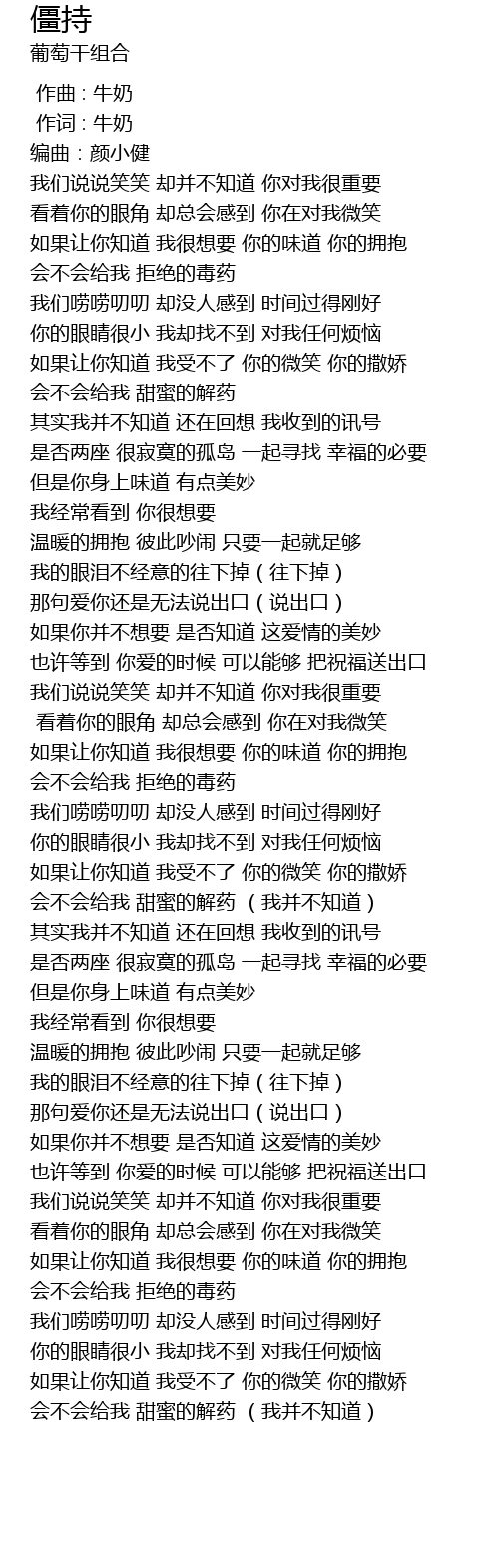 僵持
葡萄干组合

作曲 : 牛奶
作词 : 牛奶
编曲 : 颜小健
我们说说笑笑 却并不知道 你对我很重要
看着你的眼角 却总会感到 你在对我微笑
如果让你知道 我很想要 你的味道 你的拥抱
会不会给我 拒绝的毒药
我们唠唠叨叨 却没人感到 时间过得刚好
你的眼睛很小 我却找不到 对我任何烦恼
如果让你知道 我受不了 你的微笑 你的撒娇
会不会给我 甜蜜的解药
其实我并不知道 还在回想 我收到的讯号
是否两座 很寂寞的孤岛 一起寻找 幸福的必要
但是你身上味道 有点美妙
我经常看到 你很想要
温暖的拥抱 彼此吵闹 只要一起就足够
我的眼泪不经意的往下掉（往下掉）
那句爱你还是无法说出口（说出口）
如果你并不想要 是否知道 这爱情的美妙
也许等到 你爱的时候 可以能够 把祝福送出口
我们说说笑笑 却并不知道 你对我很重要
看着你的眼角 却总会感到 你在对我微笑
如果让你知道 我很想要 你的味道 你的拥抱
会不会给我 拒绝的毒药
我们唠唠叨叨 却没人感到 时间过得刚好
你的眼睛很小 我却找不到 对我任何烦恼
如果让你知道 我受不了 你的微笑 你的撒娇
会不会给我 甜蜜的解药 （我并不知道）
其实我并不知道 还在回想 我收到的讯号
是否两座 很寂寞的孤岛 一起寻找 幸福的必要
但是你身上味道 有点美妙
我经常看到 你很想要
温暖的拥抱 彼此吵闹 只要一起就足够
我的眼泪不经意的往下掉（往下掉）
那句爱你还是无法说出口（说出口）
如果你并不想要 是否知道 这爱情的美妙
也许等到 你爱的时候 可以能够 把祝福送出口
我们说说笑笑 却并不知道 你对我很重要
看着你的眼角 却总会感到 你在对我微笑
如果让你知道 我很想要 你的味道 你的拥抱
会不会给我 拒绝的毒药
我们唠唠叨叨 却没人感到 时间过得刚好
你的眼睛很小 我却找不到 对我任何烦恼
如果让你知道 我受不了 你的微笑 你的撒娇
会不会给我 甜蜜的解药 （我并不知道）